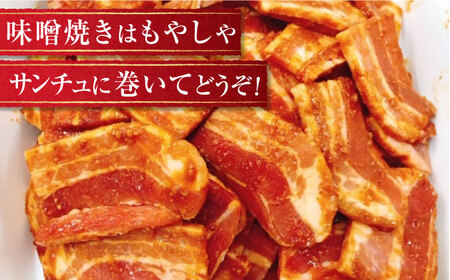 味噌焼きはもやしや

サンチュに巻いてどうぞ!